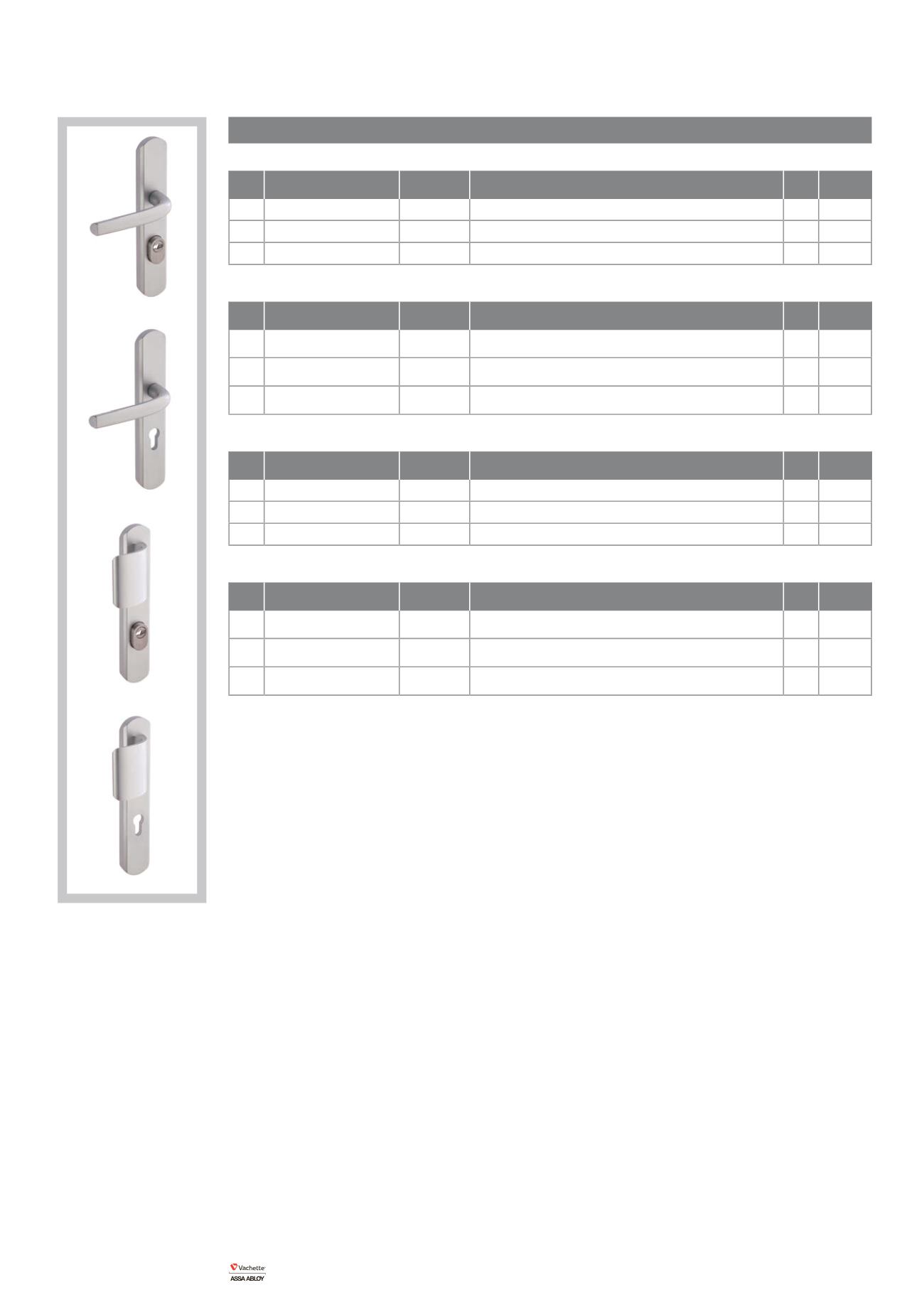 Vachette
ASSA ABLOY